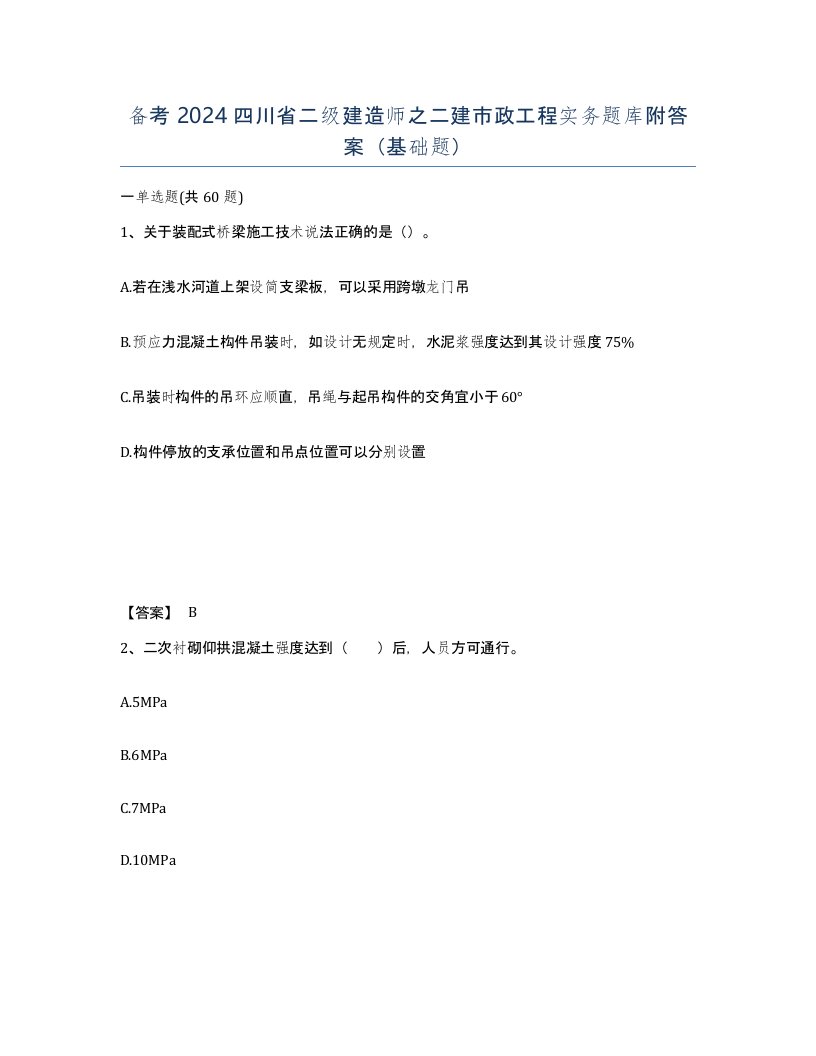 备考 2024 四川省二级建造师之二建市政工程实务题库附答案（基础题）

一单选题(共 60 题)

1、关于装配式桥梁施工技术说法正确的是（）。

A.若在浅水河道上架设简支梁板，可以采用跨墩龙门吊

B.预应力混凝土构件吊装时，如设计无规定时，水泥浆强度达到其设计强度 75%

C.吊装时构件的吊环应顺直，吊绳与起吊构件的交角宜小于 60°

D.构件停放的支承位置和吊点位置可以分别设置

【答案】 B

2、二次衬砌仰拱混凝土强度达到（　　）后，人员方可通行。

A.5MPa

B.6MPa

C.7MPa

D.10MPa